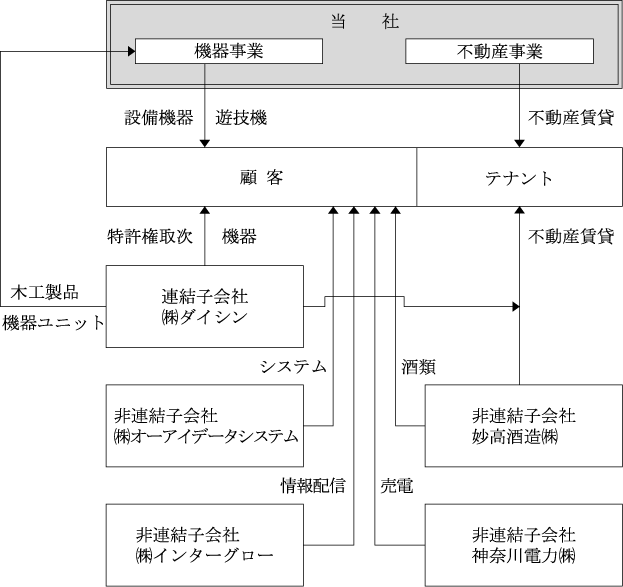 当　社

機器事業

不動産事業

設備機器　遊技機

不動産賃貸

顧 客

テナント

特許権取次　機器

不動産賃貸

木工製品

機器ユニット

連結子会社
㈱ダイシン

システム

酒類

非連結子会社
㈱オーアイデータシステム

非連結子会社
妙高酒造㈱

情報配信

売電

非連結子会社
㈱インターグロー

非連結子会社
神奈川電力㈱